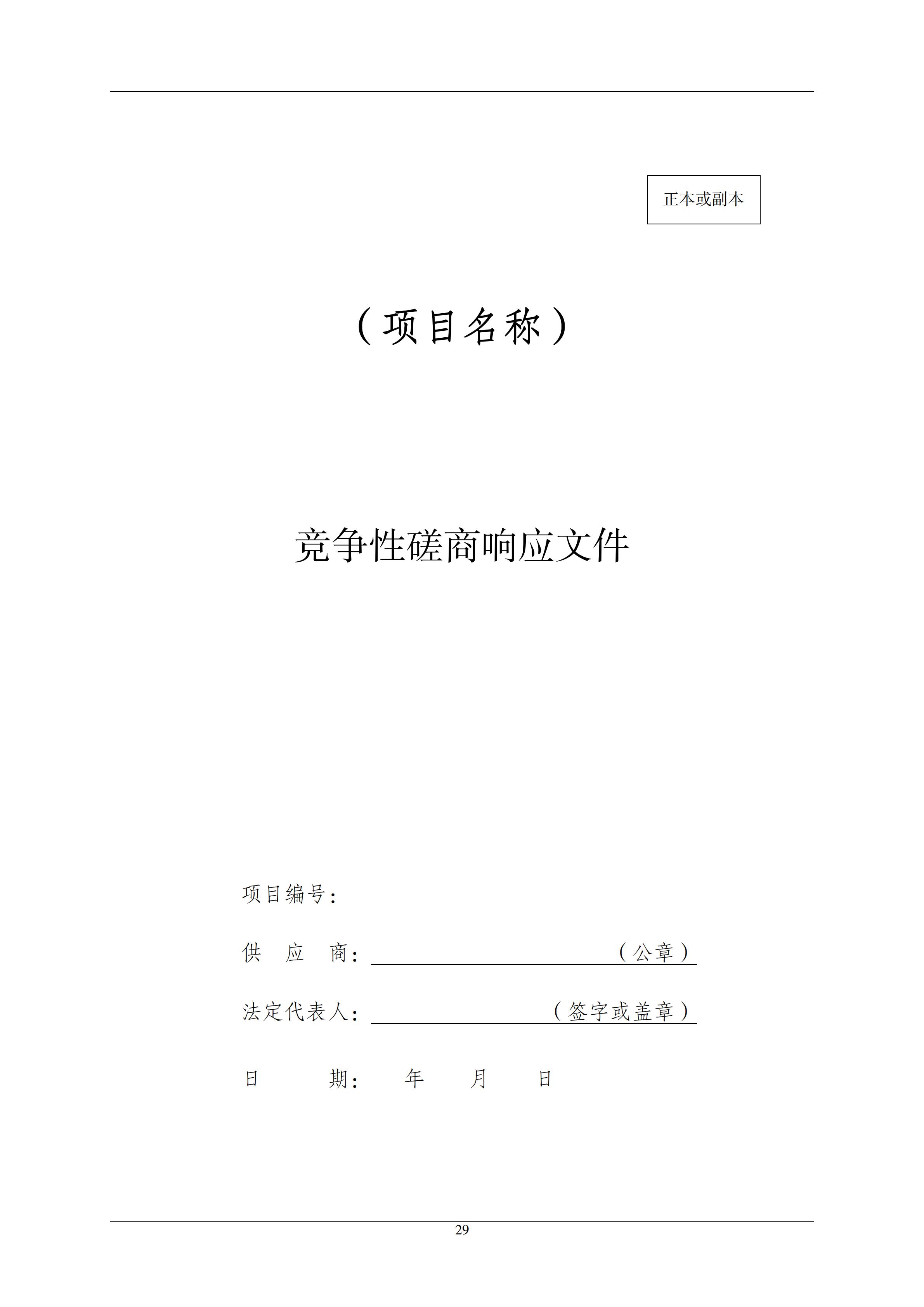 正本或副本

（项目名称）

竞争性磋商响应文件

项目编号：

供 应 商：（公章）

法定代表人：（签字或盖章）

日 期： 年 月 日

29